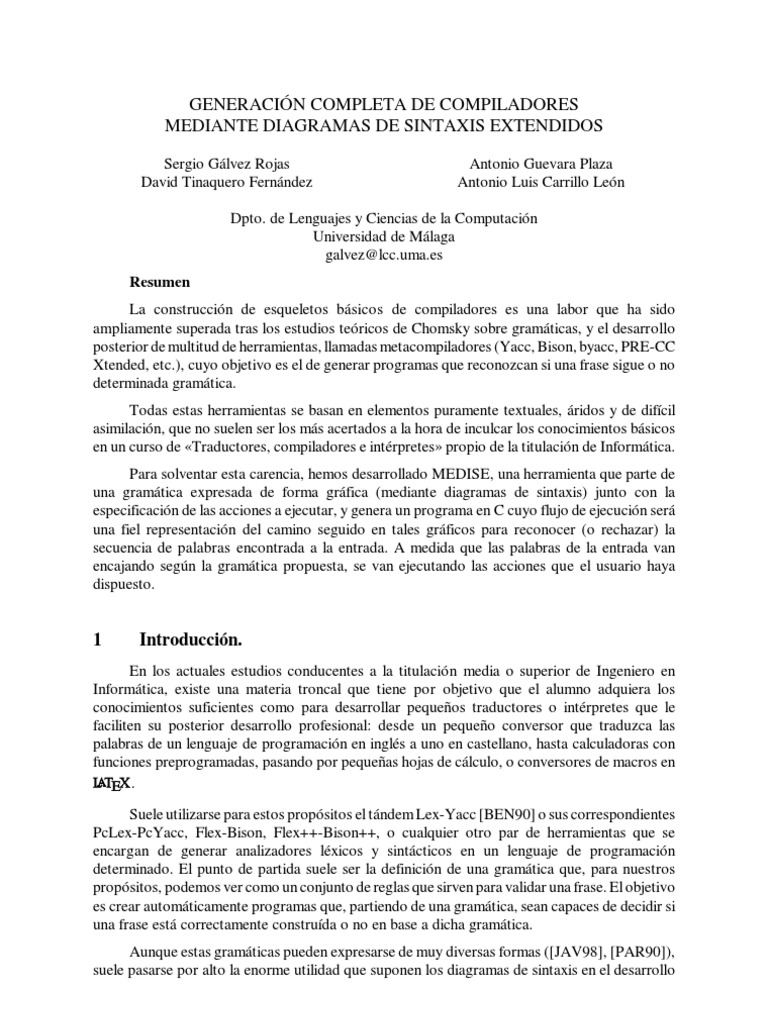 GENERACIÓN COMPLETA DE COMPILADORES
MEDIANTE DIAGRAMAS DE SINTAXIS EXTENDIDOS

Sergio Gálvez Rojas
David Tinaquero Fernández

Antonio Guevara Plaza
Antonio Luis Carrillo León

Dpto. de Lenguajes y Ciencias de la Computación
Universidad de Málaga
galvez@lcc.uma.es

Resumen

La construcción de esqueletos básicos de compiladores es una labor que ha sido ampliamente superada tras los estudios teóricos de Chomsky sobre gramáticas, y el desarrollo posterior de multitud de herramientas, llamadas metacompiladores (Yacc, Bison, byacc, PRE-CC Xtended, etc.), cuyo objetivo es el de generar programas que reconozcan si una frase sigue o no determinada gramática.

Todas estas herramientas se basan en elementos puramente textuales, áridos y de difícil asimilación, que no suelen ser los más acertados a la hora de inculcar los conocimientos básicos en un curso de «Traductores, compiladores e intérpretes» propio de la titulación de Informática.

Para solventar esta carencia, hemos desarrollado MEDISE, una herramienta que parte de una gramática expresada de forma gráfica (mediante diagramas de sintaxis) junto con la especificación de las acciones a ejecutar, y genera un programa en C cuyo flujo de ejecución será una fiel representación del camino seguido en tales gráficos para reconocer (o rechazar) la secuencia de palabras encontrada a la entrada. A medida que las palabras de la entrada van encajando según la gramática propuesta, se van ejecutando las acciones que el usuario haya dispuesto.

1 Introducción.

En los actuales estudios conducentes a la titulación media o superior de Ingeniero en Informática, existe una materia troncal que tiene por objetivo que el alumno adquiera los conocimientos suficientes como para desarrollar pequeños traductores o intérpretes que le faciliten su posterior desarrollo profesional: desde un pequeño conversor que traduzca las palabras de un lenguaje de programación en inglés a uno en castellano, hasta calculadoras con funciones preprogramadas, pasando por pequeñas hojas de cálculo, o conversores de macros en LATEX.

Suele utilizarse para estos propósitos el tándem Lex-Yacc [BEN90] o sus correspondientes PcLex-PcYacc, Flex-Bison, Flex++-Bison++, o cualquier otro par de herramientas que se encargan de generar analizadores léxicos y sintácticos en un lenguaje de programación determinado. El punto de partida suele ser la definición de una gramática que, para nuestros propósitos, podemos ver como un conjunto de reglas que sirven para validar una frase. El objetivo es crear automáticamente programas que, partiendo de una gramática, sean capaces de decidir si una frase está correctamente construída o no en base a dicha gramática.

Aunque estas gramáticas pueden expresarse de muy diversas formas ([JAV98], [PAR90]), suele pasarse por alto la enorme utilidad que suponen los diagramas de sintaxis en el desarrollo